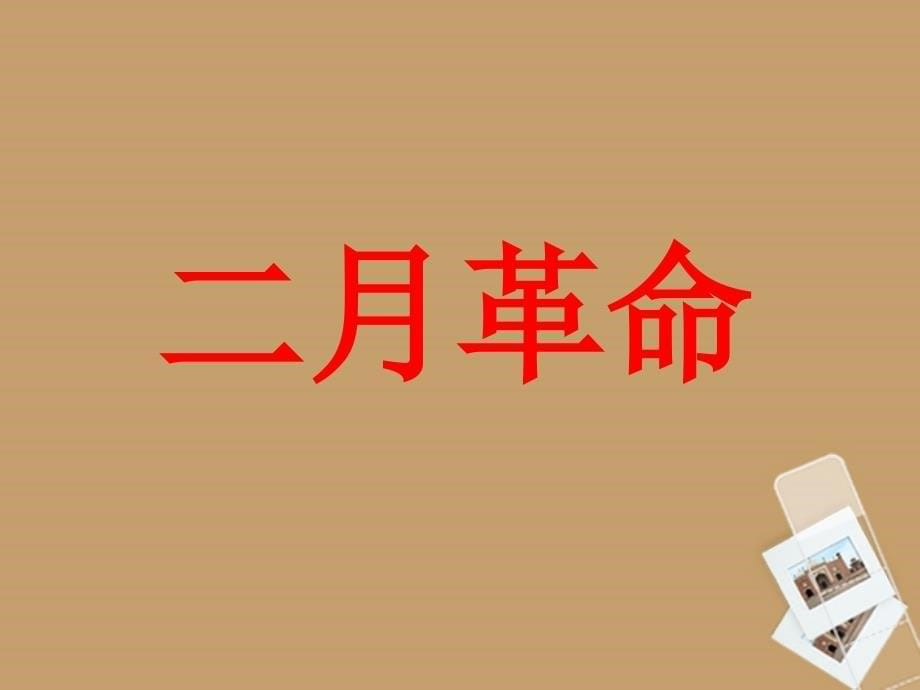 二月革命